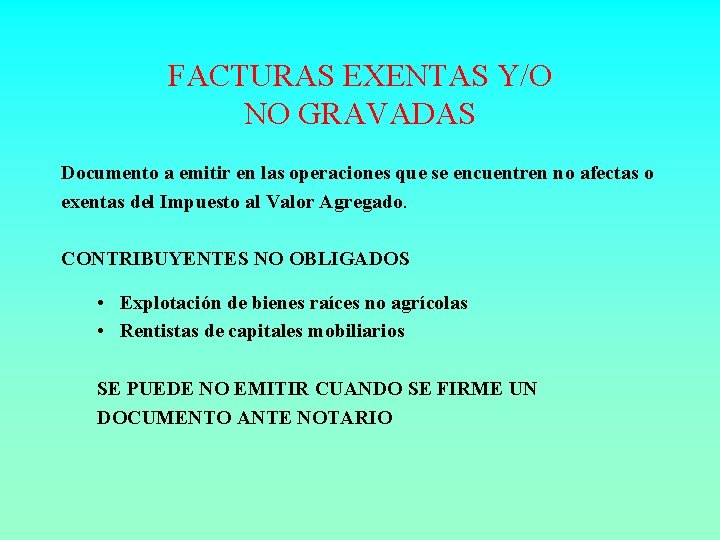 FACTURAS EXENTAS Y/O NO GRAVADAS

Documento a emitir en las operaciones que se encuentren no afectas o exentas del Impuesto al Valor Agregado.

CONTRIBUYENTES NO OBLIGADOS

• Explotación de bienes raíces no agrícolas
• Rentistas de capitales mobiliarios

SE PUEDE NO EMITIR CUANDO SE FIRME UN DOCUMENTO ANTE NOTARIO